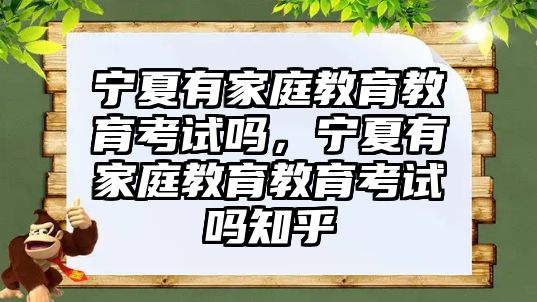 宁夏有家庭教育教育考试吗，宁夏有家庭教育教育考试吗知乎